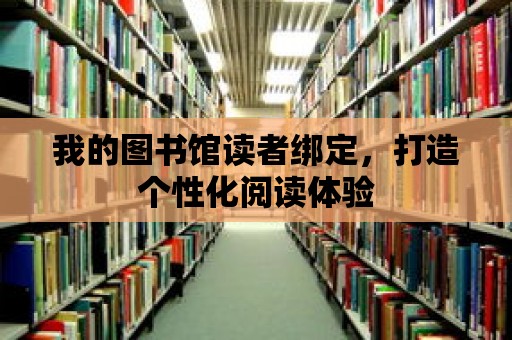 我的图书馆读者绑定，打造个性化阅读体验